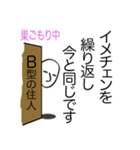 イメチェンを
繰り返し
今と同じです

巣ごもり中

B型の住人